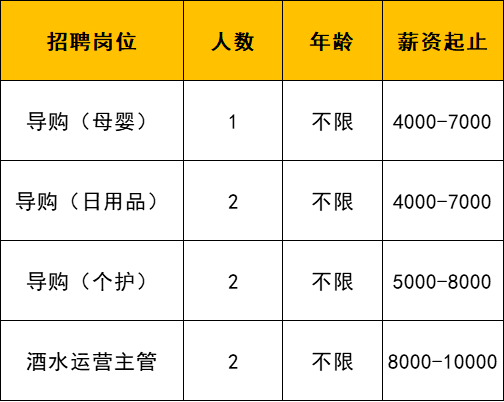 | 招聘岗位 | 人数 | 年龄 | 薪资起止 |
|---|---|---|---|
| 导购（母婴） | 1 | 不限 | 4000-7000 |
| 导购（日用品） | 2 | 不限 | 4000-7000 |
| 导购（个护） | 2 | 不限 | 5000-8000 |
| 酒水运营主管 | 2 | 不限 | 8000-10000 |